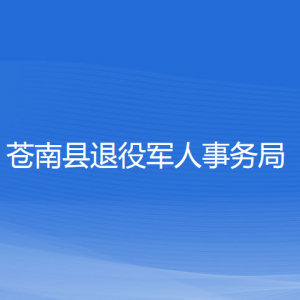 苍南县退役军人事务局